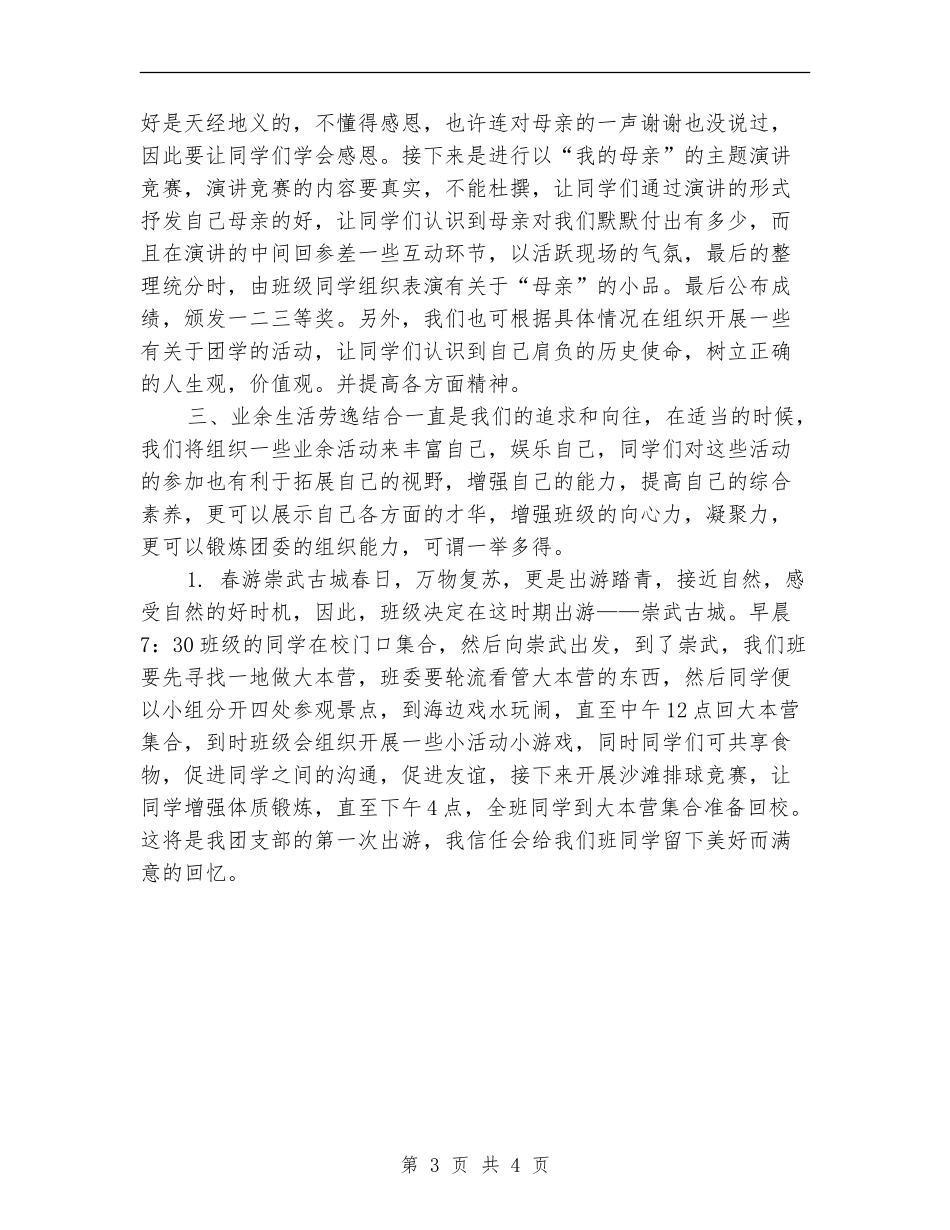 好是天经地义的，不懂得感恩，也许连对母亲的一声谢谢也没说过，因此要让同学们学会感恩。接下来是进行以“我的母亲”的主题演讲竞赛，演讲竞赛的内容要真实，不能杜撰，让同学们通过演讲的形式抒发自己母亲的好，让同学们认识到母亲对我们默默付出有多少，而且在演讲的中间回参差一些互动环节，以活跃现场的气氛，最后的整理统分时，由班级同学组织表演有关于“母亲”的小品。最后公布成绩，颁发一二三等奖。另外，我们也可根据具体情况在组织开展一些有关于团学的活动，让同学们认识到自己肩负的历史使命，树立正确的人生观，价值观。并提高各方面精神。

三、业余生活劳逸结合一直是我们的追求和向往，在适当的时候，我们将组织一些业余活动来丰富自己，娱乐自己，同学们对这些活动的参加也有利于拓展自己的视野，增强自己的能力，提高自己的综合素养，更可以展示自己各方面的才华，增强班级的向心力，凝聚力，更可以锻炼团委的组织能力，可谓一举多得。

1. 春游崇武古城春日，万物复苏，更是出游踏青，接近自然，感受自然的好时机，因此，班级决定在这时期出游——崇武古城。早晨7：30班级的同学在校门口集合，然后向崇武出发，到了崇武，我们班要先寻找一地做大本营，班委要轮流看管大本营的东西，然后同学便以小组分开四处参观景点，到海边戏水玩闹，直至中午12点回大本营集合，到时班级会组织开展一些小活动小游戏，同时同学们可共享食物，促进同学之间的沟通，促进友谊，接下来开展沙滩排球竞赛，让同学增强体质锻炼，直至下午4点，全班同学到大本营集合准备回校。这将是我团支部的第一次出游，我信任会给我们班同学留下美好而满意的回忆。

第 3 页 共 4 页